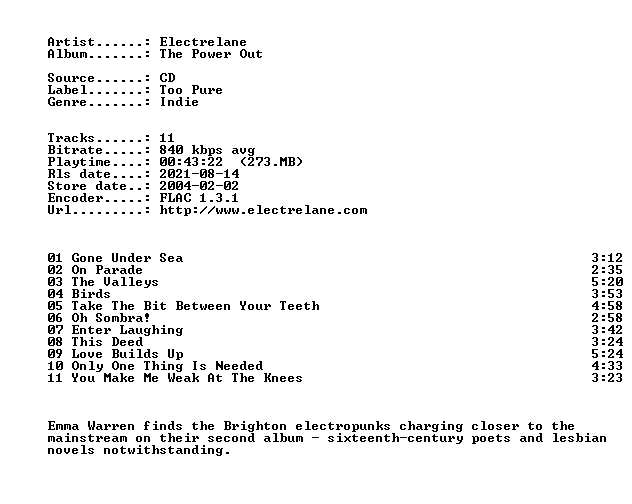 Artist......: Electrelane
Album.......: The Power Out

Source......: CD
Label.......: Too Pure
Genre.......: Indie

Tracks......: 11
Bitrate.....: 840 kbps avg
Playtime....: 00:43:22 (273.MB)
Rls date....: 2021-08-14
Store date..: 2004-02-02
Encoder.....: FLAC 1.3.1
Url.........: http://www.electrelane.com

01 Gone Under Sea 3:12
02 On Parade 2:35
03 The Valleys 5:20
04 Birds 3:53
05 Take The Bit Between Your Teeth 4:58
06 Oh Sombra! 2:58
07 Enter Laughing 3:42
08 This Deed 3:24
09 Love Builds Up 5:24
10 Only One Thing Is Needed 4:33
11 You Make Me Weak At The Knees 3:23

Emma Warren finds the Brighton electropunks charging closer to the mainstream on their second album - sixteenth-century poets and lesbian novels notwithstanding.